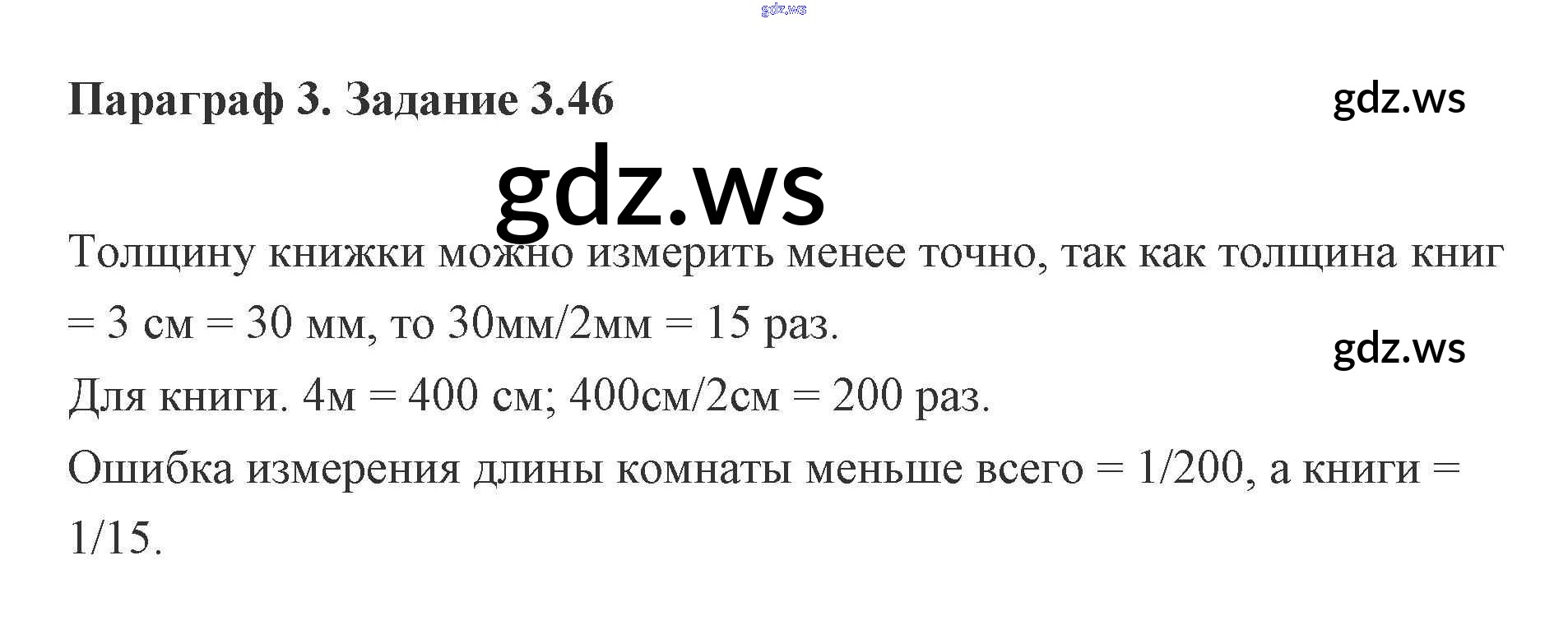 Параграф 3. Задание 3.46

Толщину книжки можно измерить менее точно, так как толщина книг = 3 см = 30 мм, то 30мм/2мм = 15 раз.

Для книги. 4м = 400 см; 400см/2см = 200 раз.

Ошибка измерения длины комнаты меньше всего = 1/200, а книги = 1/15.

gdz.ws